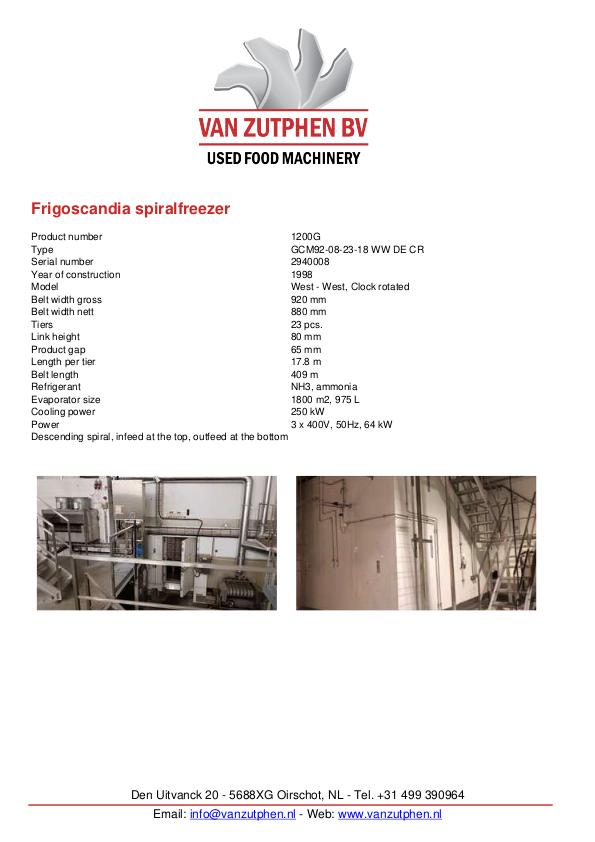 VAN ZUTPHEN BV
USED FOOD MACHINERY

Frigoscandia spiralfreezer

| | |
|---|---|
| Product number | 1200G |
| Type | GCM92-08-23-18 WW DE CR |
| Serial number | 2940008 |
| Year of construction | 1998 |
| Model | West - West, Clock rotated |
| Belt width gross | 920 mm |
| Belt width nett | 880 mm |
| Tiers | 23 pcs. |
| Link height | 80 mm |
| Product gap | 65 mm |
| Length per tier | 17.8 m |
| Belt length | 409 m |
| Refrigerant | NH3, ammonia |
| Evaporator size | 1800 m2, 975 L |
| Cooling power | 250 kW |
| Power | 3 x 400V, 50Hz, 64 kW |

Descending spiral, infeed at the top, outfeed at the bottom

Den Uitvanck 20 - 5688XG Oirschot, NL - Tel. +31 499 390964
Email: info@vanzutphen.nl - Web: www.vanzutphen.nl